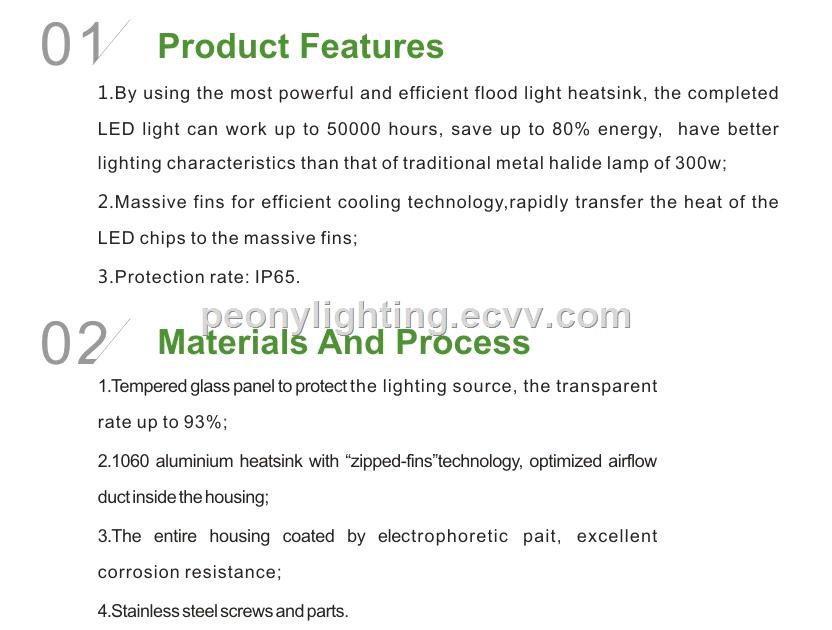 01 Product Features

1.By using the most powerful and efficient flood light heatsink, the completed LED light can work up to 50000 hours, save up to 80% energy, have better lighting characteristics than that of traditional metal halide lamp of 300w;

2.Massive fins for efficient cooling technology,rapidly transfer the heat of the LED chips to the massive fins;

3.Protection rate: IP65.

peonylighting.ecvv.com

02 Materials And Process

1.Tempered glass panel to protect the lighting source, the transparent rate up to 93%;

2.1060 aluminium heatsink with “zipped-fins”technology, optimized airflow duct inside the housing;

3.The entire housing coated by electrophoretic pait, excellent corrosion resistance;

4.Stainless steel screws and parts.